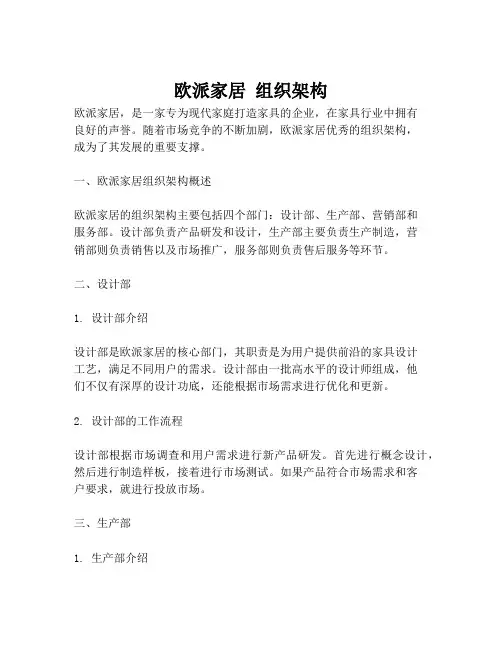 欧派家居 组织架构

欧派家居，是一家专为现代家庭打造家具的企业，在家具行业中拥有良好的声誉。随着市场竞争的不断加剧，欧派家居优秀的组织架构，成为了其发展的重要支撑。

一、欧派家居组织架构概述

欧派家居的组织架构主要包括四个部门：设计部、生产部、营销部和服务部。设计部负责产品研发和设计，生产部主要负责生产制造，营销部则负责销售以及市场推广，服务部则负责售后服务等环节。

二、设计部

1. 设计部介绍

设计部是欧派家居的核心部门，其职责是为用户提供前沿的家具设计工艺，满足不同用户的需求。设计部由一批高水平的设计师组成，他们不仅有深厚的设计功底，还能根据市场需求进行优化和更新。

2. 设计部的工作流程

设计部根据市场调查和用户需求进行新产品研发。首先进行概念设计，然后进行制造样板，接着进行市场测试。如果产品符合市场需求和客户要求，就进行投放市场。

三、生产部

1. 生产部介绍